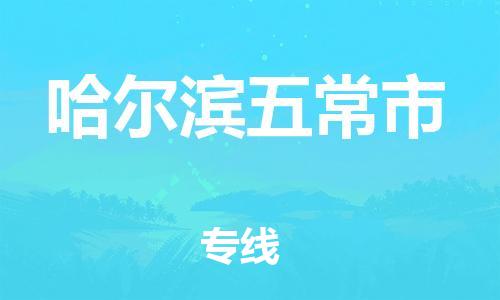 哈尔滨五常市

专线